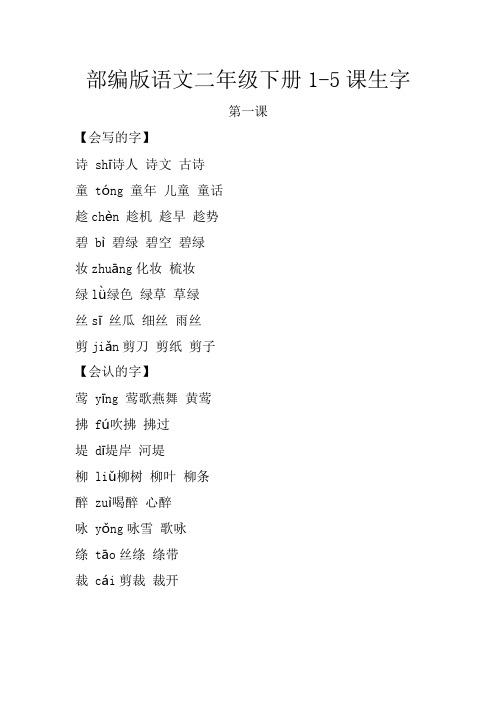 部编版语文二年级下册 1-5 课生字

第一课

【会写的字】

诗 shī诗人 诗文 古诗

童 tóng 童年 儿童 童话

趁 chèn 趁机 趁早 趁势

碧 bì 碧绿 碧空 碧绿

妆 zhuāng 化妆 梳妆

绿 lǜ绿色 绿草 草绿

丝 sī 丝瓜 细丝 雨丝

剪 jiǎn 剪刀 剪纸 剪子

【会认的字】

莺 yīng 莺歌燕舞 黄莺

拂 fú吹拂 拂过

堤 dī堤岸 河堤

柳 liǔ柳树 柳叶 柳条

醉 zuì喝醉 心醉

咏 yǒng 咏雪 歌咏

绦 tāo 丝绦 绦带

裁 cái 剪裁 裁开